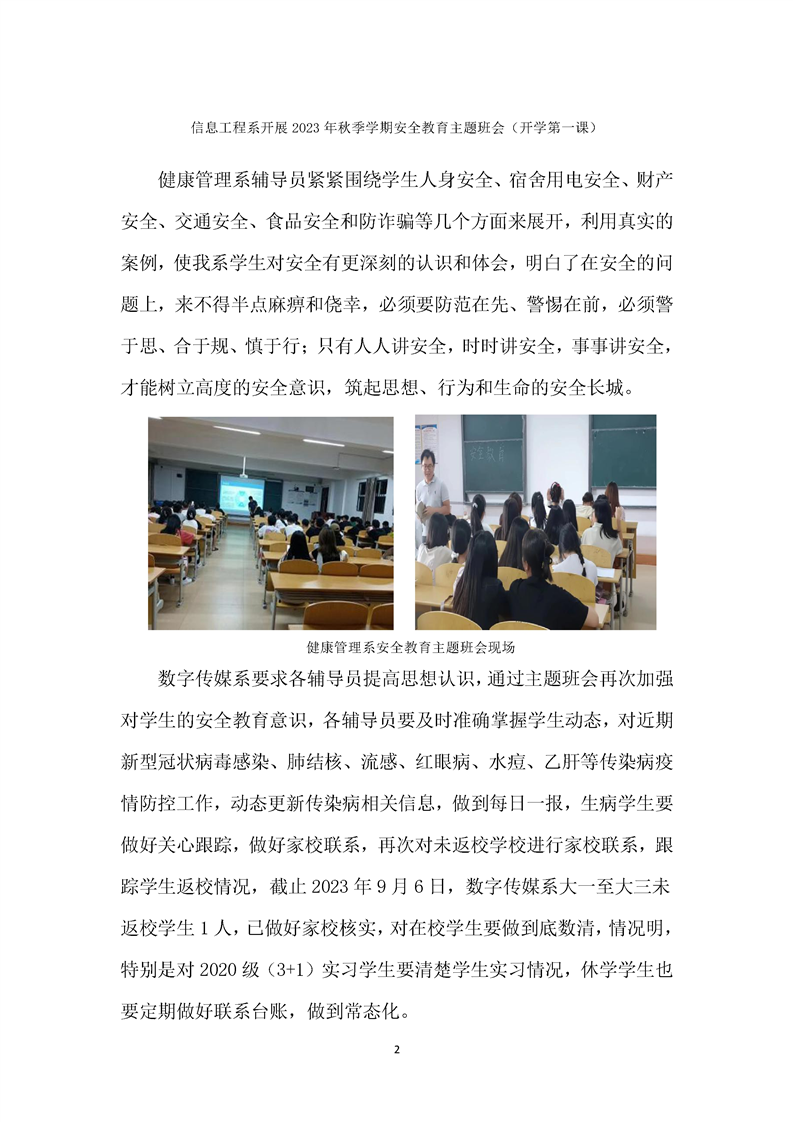 信息工程系开展 2023 年秋季学期安全教育主题班会（开学第一课）

健康管理系辅导员紧紧围绕学生人身安全、宿舍用电安全、财产安全、交通安全、食品安全和防诈骗等几个方面来展开，利用真实的案例，使我系学生对安全有更深刻的认识和体会，明白了在安全的问题上，来不得半点麻痹和侥幸，必须要防范在先、警惕在前，必须警于思、合于规、慎于行；只有人人讲安全，时时讲安全，事事讲安全，才能树立高度的安全意识，筑起思想、行为和生命的安全长城。

健康管理系安全教育主题班会现场

数字传媒系要求各辅导员提高思想认识，通过主题班会再次加强对学生的安全教育意识，各辅导员要及时准确掌握学生动态，对近期新型冠状病毒感染、肺结核、流感、红眼病、水痘、乙肝等传染病疫情防控工作，动态更新传染病相关信息，做到每日一报，生病学生要做好关心跟踪，做好家校联系，再次对未返校学校进行家校联系，跟踪学生返校情况，截止 2023 年 9 月 6 日，数字传媒系大一至大三未返校学生 1 人，已做好家校核实，对在校学生要做到底数清，情况明，特别是对 2020 级（3+1）实习学生要清楚学生实习情况，休学学生也要定期做好联系台账，做到常态化。

2